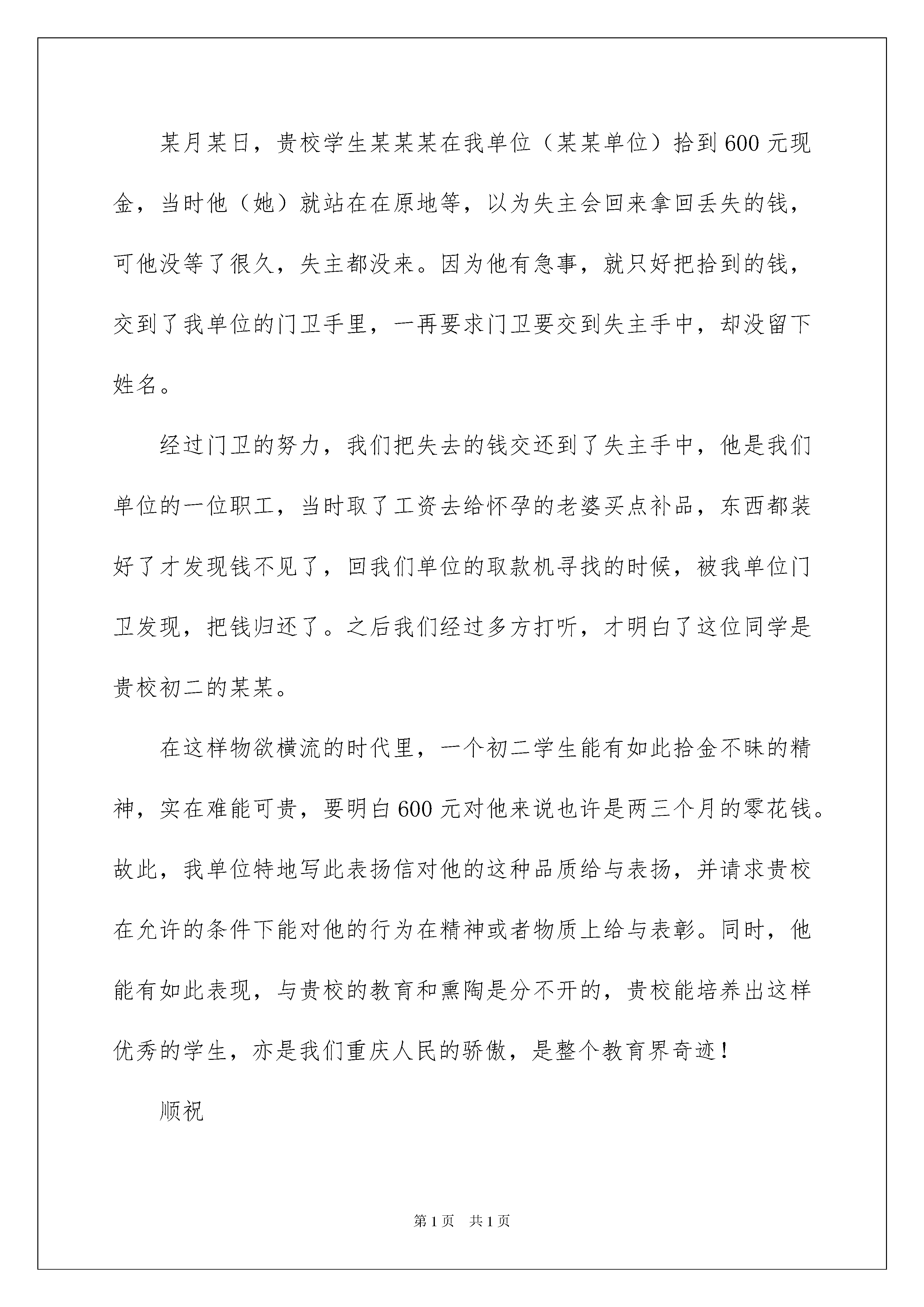 某月某日，贵校学生某某某在我单位（某某单位）拾到600元现金，当时他（她）就站在在原地等，以为失主会回来拿回丢失的钱，可他没等了很久，失主都没来。因为他有急事，就只好把拾到的钱，交到了我单位的门卫手里，一再要求门卫要交到失主手中，却没留下姓名。

经过门卫的努力，我们把失去的钱交还到了失主手中，他是我们单位的一位职工，当时取了工资去给怀孕的老婆买点补品，东西都装好了才发现钱不见了，回我们单位的取款机寻找的时候，被我单位门卫发现，把钱归还了。之后我们经过多方打听，才明白了这位同学是贵校初二的某某。

在这样物欲横流的时代里，一个初二学生能有如此拾金不昧的精神，实在难能可贵，要明白600元对他来说也许是两三个月的零花钱。故此，我单位特地写此表扬信对他的这种品质给与表扬，并请求贵校在允许的条件下能对他的行为在精神或者物质上给与表彰。同时，他能有如此表现，与贵校的教育和熏陶是分不开的，贵校能培养出这样优秀的学生，亦是我们重庆人民的骄傲，是整个教育界奇迹！

顺祝

第1页 共1页